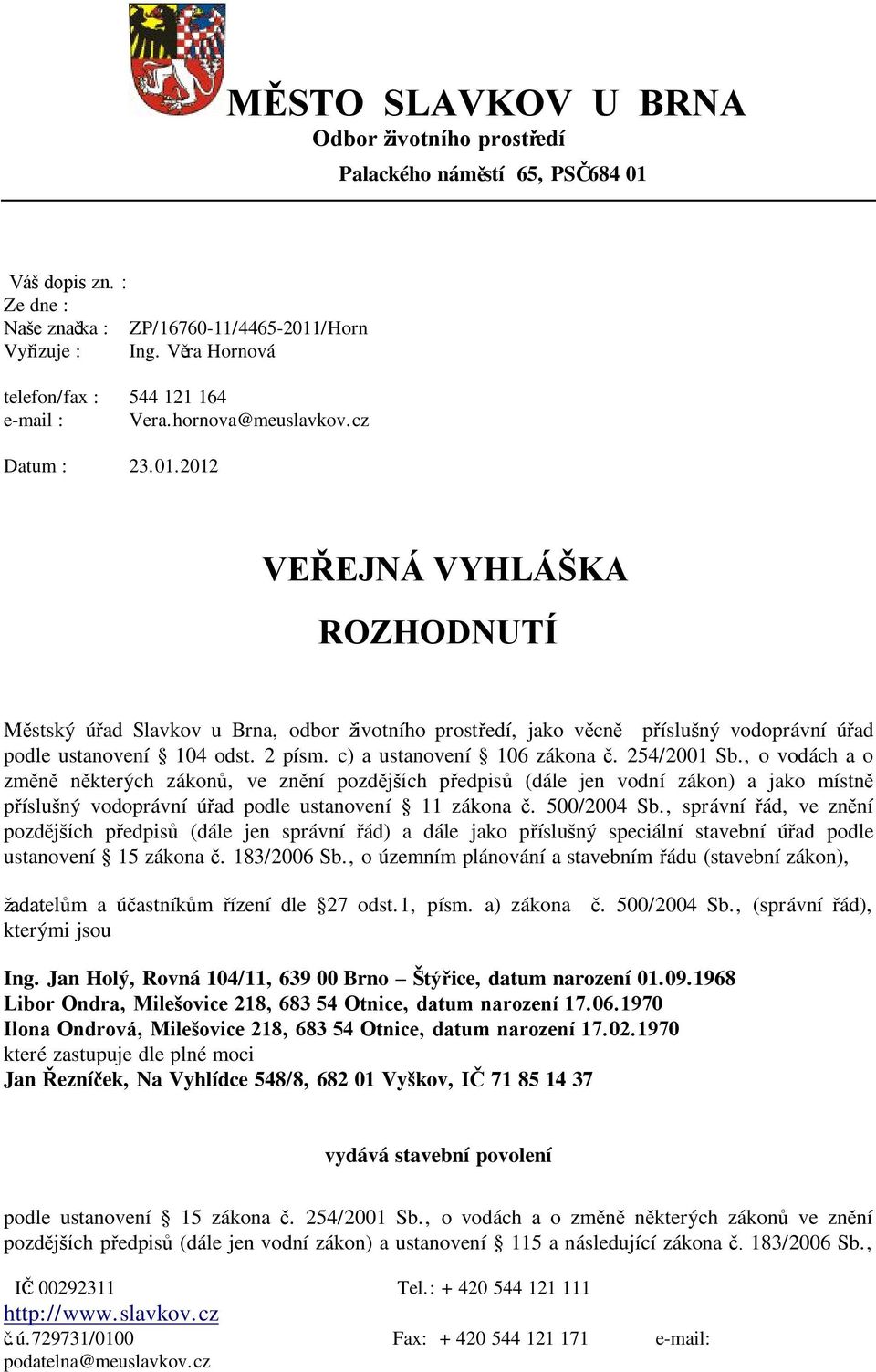 MĚSTO SLAVKOV U BRNA
Odbor životního prostředí
Palackého náměstí 65, PSČ 684 01

Váš dopis zn. :
Ze dne :
Naše značka : ZP/16760-11/4465-2011/Horn
Vyřizuje : Ing. Věra Hornová

telefon/fax : 544 121 164
e-mail : Vera.hornova@meuslavkov.cz

Datum : 23.01.2012

VEŘEJNÁ VYHLÁŠKA
ROZHODNUTÍ

Městský úřad Slavkov u Brna, odbor životního prostředí, jako věcně příslušný vodoprávní úřad podle ustanovení § 104 odst. 2 písm. c) a ustanovení § 106 zákona č. 254/2001 Sb., o vodách a o změně některých zákonů, ve znění pozdějších předpisů (dále jen vodní zákon) a jako místně příslušný vodoprávní úřad podle ustanovení § 11 zákona č. 500/2004 Sb., správní řád, ve znění pozdějších předpisů (dále jen správní řád) a dále jako příslušný speciální stavební úřad podle ustanovení § 15 zákona č. 183/2006 Sb., o územním plánování a stavebním řádu (stavební zákon),

žadatelům a účastníkům řízení dle §27 odst.1, písm. a) zákona č. 500/2004 Sb., (správní řád), kterými jsou

Ing. Jan Holý, Rovná 104/11, 639 00 Brno – Štýřice, datum narození 01.09.1968
Libor Ondra, Milešovice 218, 683 54 Otnice, datum narození 17.06.1970
Ilona Ondrová, Milešovice 218, 683 54 Otnice, datum narození 17.02.1970
které zastupuje dle plné moci
Jan Řezníček, Na Vyhlídce 548/8, 682 01 Vyškov, IČ 71 85 14 37

vydává stavební povolení

podle ustanovení § 15 zákona č. 254/2001 Sb., o vodách a o změně některých zákonů ve znění pozdějších předpisů (dále jen vodní zákon) a ustanovení § 115 a následující zákona č. 183/2006 Sb.,

IČ 00292311 Tel.: + 420 544 121 111
http://www.slavkov.cz
č.ú.729731/0100 Fax: + 420 544 121 171 e-mail:
podatelna@meuslavkov.cz